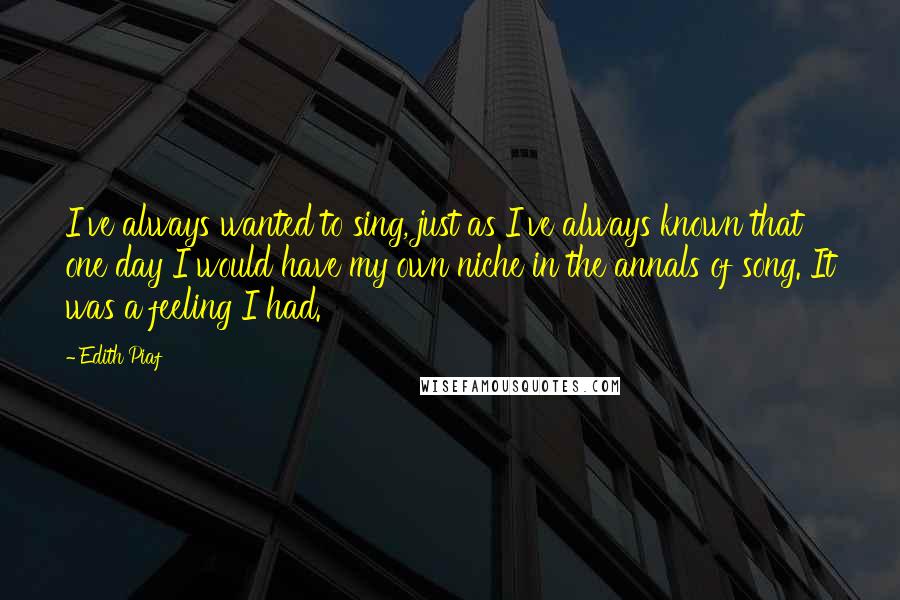 I've always wanted to sing, just as I've always known that one day I would have my own niche in the annals of song. It was a feeling I had.

-Edith Piaf

WISEFAMOUSQUOTES.COM